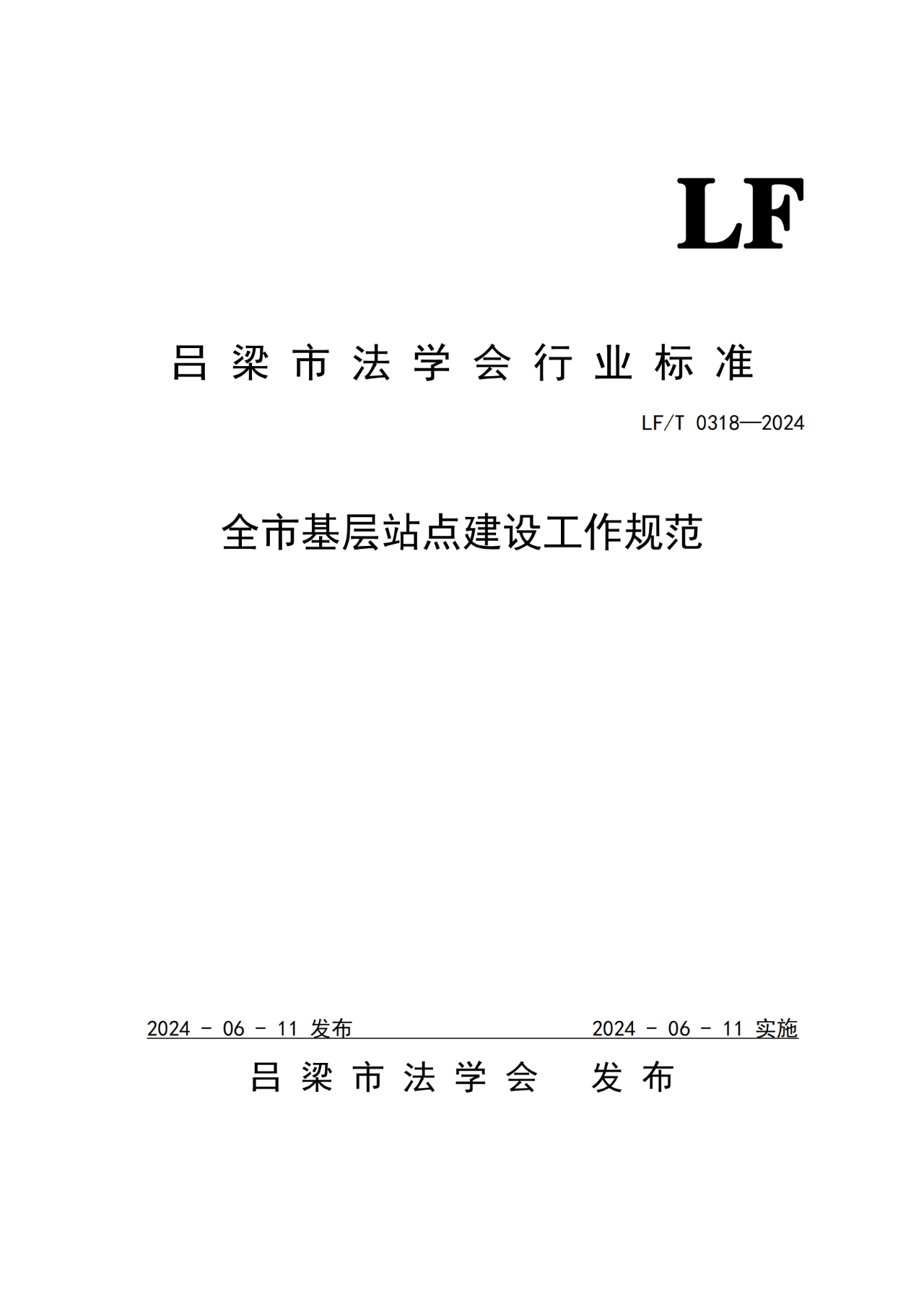 LF

吕梁市法学会行业标准

LF/T 0318—2024

全市基层站点建设工作规范

2024 - 06 - 11 发布

2024 - 06 - 11 实施

吕梁市法学会 发布